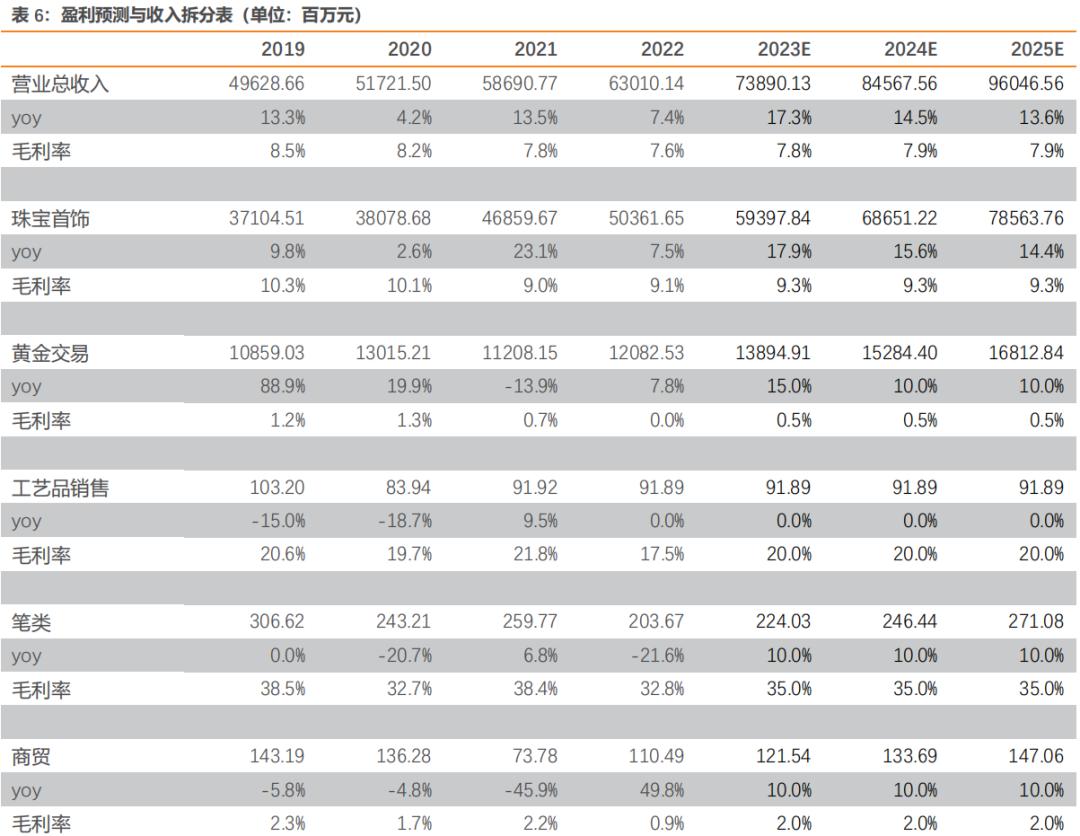 表 6：盈利预测与收入拆分表（单位：百万元）

| | 2019 | 2020 | 2021 | 2022 | 2023E | 2024E | 2025E |
|---|---|---|---|---|---|---|---|
| 营业总收入 | 49628.66 | 51721.50 | 58690.77 | 63010.14 | 73890.13 | 84567.56 | 96046.56 |
| yoy | 13.3% | 4.2% | 13.5% | 7.4% | 17.3% | 14.5% | 13.6% |
| 毛利率 | 8.5% | 8.2% | 7.8% | 7.6% | 7.8% | 7.9% | 7.9% |
| | | | | | | | |
| 珠宝首饰 | 37104.51 | 38078.68 | 46859.67 | 50361.65 | 59397.84 | 68651.22 | 78563.76 |
| yoy | 9.8% | 2.6% | 23.1% | 7.5% | 17.9% | 15.6% | 14.4% |
| 毛利率 | 10.3% | 10.1% | 9.0% | 9.1% | 9.3% | 9.3% | 9.3% |
| | | | | | | | |
| 黄金交易 | 10859.03 | 13015.21 | 11208.15 | 12082.53 | 13894.91 | 15284.40 | 16812.84 |
| yoy | 88.9% | 19.9% | -13.9% | 7.8% | 15.0% | 10.0% | 10.0% |
| 毛利率 | 1.2% | 1.3% | 0.7% | 0.0% | 0.5% | 0.5% | 0.5% |
| | | | | | | | |
| 工艺品销售 | 103.20 | 83.94 | 91.92 | 91.89 | 91.89 | 91.89 | 91.89 |
| yoy | -15.0% | -18.7% | 9.5% | 0.0% | 0.0% | 0.0% | 0.0% |
| 毛利率 | 20.6% | 19.7% | 21.8% | 17.5% | 20.0% | 20.0% | 20.0% |
| | | | | | | | |
| 笔类 | 306.62 | 243.21 | 259.77 | 203.67 | 224.03 | 246.44 | 271.08 |
| yoy | 0.0% | -20.7% | 6.8% | -21.6% | 10.0% | 10.0% | 10.0% |
| 毛利率 | 38.5% | 32.7% | 38.4% | 32.8% | 35.0% | 35.0% | 35.0% |
| | | | | | | | |
| 商贸 | 143.19 | 136.28 | 73.78 | 110.49 | 121.54 | 133.69 | 147.06 |
| yoy | -5.8% | -4.8% | -45.9% | 49.8% | 10.0% | 10.0% | 10.0% |
| 毛利率 | 2.3% | 1.7% | 2.2% | 0.9% | 2.0% | 2.0% | 2.0% |